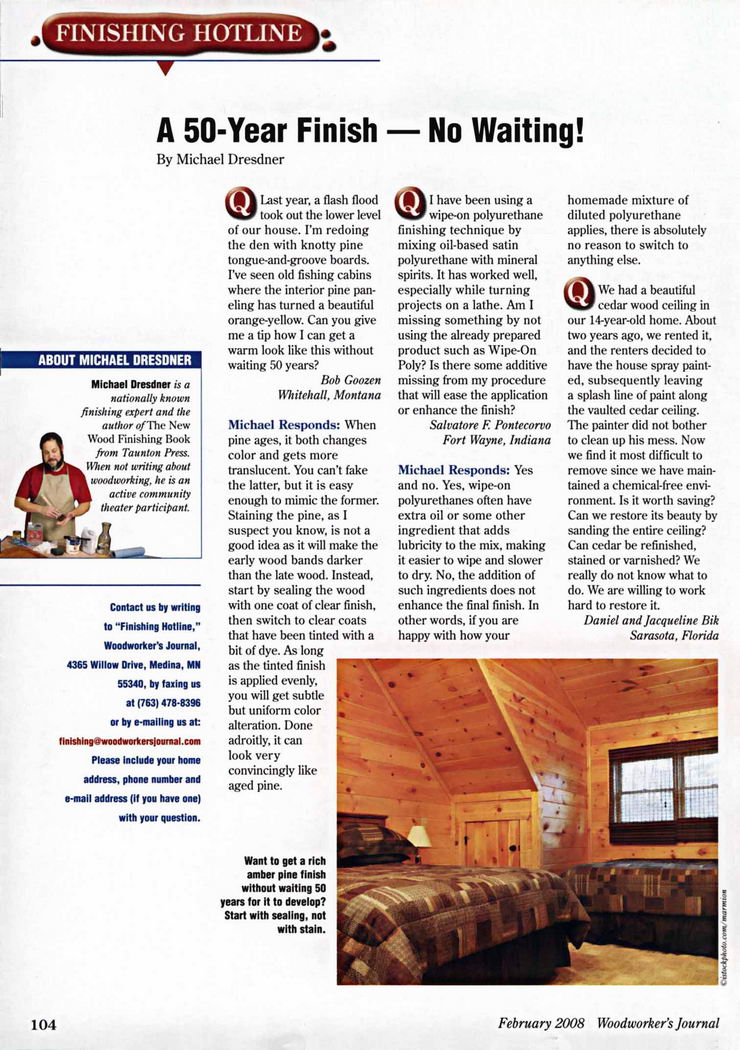 FINISHING HOTLINE

A 50-Year Finish — No Waiting!

By Michael Dresdner

ABOUT MICHAEL DRESDNER

Michael Dresdner is a nationally known finishing expert and the author of The New Wood Finishing Book from Taunton Press. When not writing about woodworking, he is an active community theater participant.

Contact us by writing to "Finishing Hotline," Woodworker's Journal, 4365 Willow Drive, Medina, MN 55340, by faxing us at (763) 478-8396 or by e-mailing us at: finishing@woodworkersjournal.com Please include your home address, phone number and e-mail address (if you have one) with your question.

Q Last year, a flash flood took out the lower level of our house. I'm redoing the den with knotty pine tongue-and-groove boards. I've seen old fishing cabins where the interior pine paneling has turned a beautiful orange-yellow. Can you give me a tip how I can get a warm look like this without waiting 50 years?

Bob Goozen
Whitehall, Montana

Michael Responds: When pine ages, it both changes color and gets more translucent. You can't fake the latter, but it is easy enough to mimic the former. Staining the pine, as I suspect you know, is not a good idea as it will make the early wood bands darker than the late wood. Instead, start by sealing the wood with one coat of clear finish, then switch to clear coats that have been tinted with a bit of dye. As long as the tinted finish is applied evenly, you will get subtle but uniform color alteration. Done adroitly, it can look very convincingly like aged pine.

Q I have been using a wipe-on polyurethane finishing technique by mixing oil-based satin polyurethane with mineral spirits. It has worked well, especially while turning projects on a lathe. Am I missing something by not using the already prepared product such as Wipe-On Poly? Is there some additive missing from my procedure that will ease the application or enhance the finish?

Salvatore F. Pontecorvo
Fort Wayne, Indiana

Michael Responds: Yes and no. Yes, wipe-on polyurethanes often have extra oil or some other ingredient that adds lubricity to the mix, making it easier to wipe and slower to dry. No, the addition of such ingredients does not enhance the final finish. In other words, if you are happy with how your homemade mixture of diluted polyurethane applies, there is absolutely no reason to switch to anything else.

Q We had a beautiful cedar wood ceiling in our 14-year-old home. About two years ago, we rented it, and the renters decided to have the house spray painted, subsequently leaving a splash line of paint along the vaulted cedar ceiling. The painter did not bother to clean up his mess. Now we find it most difficult to remove since we have maintained a chemical-free environment. Is it worth saving? Can we restore its beauty by sanding the entire ceiling? Can cedar be refinished, stained or varnished? We really do not know what to do. We are willing to work hard to restore it.

Daniel and Jacqueline Bik
Sarasota, Florida

Want to get a rich amber pine finish without waiting 50 years for it to develop? Start with sealing, not with stain.

©istockphoto.com/marmion

104

February 2008 Woodworker's Journal